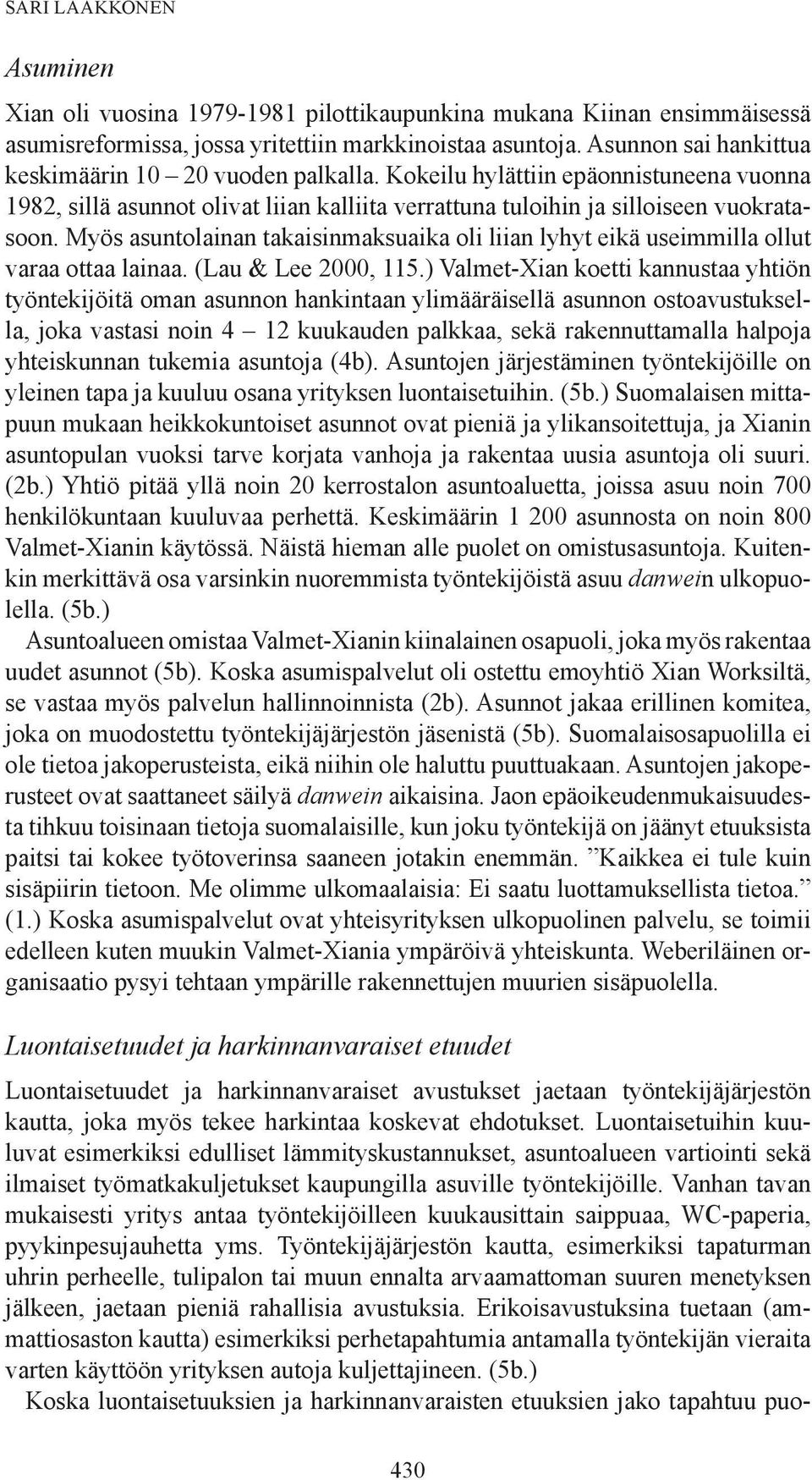 SARI LAAKKONEN

Asuminen

Xian oli vuosina 1979-1981 pilottikaupunkina mukana Kiinan ensimmäisessä asumisreformissa, jossa yritettiin markkinoistaa asuntoja. Asunnon sai hankittua keskimäärin 10 – 20 vuoden palkalla. Kokeilu hylättiin epäonnistuneena vuonna 1982, sillä asunnot olivat liian kalliita verrattuna tuloihin ja silloiseen vuokratasoon. Myös asuntolainan takaisinmaksuaika oli liian lyhyt eikä useimmilla ollut varaa ottaa lainaa. (Lau & Lee 2000, 115.) Valmet-Xian koetti kannustaa yhtiön työntekijöitä oman asunnon hankintaan ylimääräisellä asunnon ostoavustuksella, joka vastasi noin 4 – 12 kuukauden palkkaa, sekä rakennuttamalla halpoja yhteiskunnan tukemia asuntoja (4b). Asuntojen järjestäminen työntekijöille on yleinen tapa ja kuuluu osana yrityksen luontaisetuihin. (5b.) Suomalaisen mittapuun mukaan heikkokuntoiset asunnot ovat pieniä ja ylikansoitettuja, ja Xianin asuntopulan vuoksi tarve korjata vanhoja ja rakentaa uusia asuntoja oli suuri. (2b.) Yhtiö pitää yllä noin 20 kerrostalon asuntoaluetta, joissa asuu noin 700 henkilökuntaan kuuluvaa perhettä. Keskimäärin 1 200 asunnosta on noin 800 Valmet-Xianin käytössä. Näistä hieman alle puolet on omistusasuntoja. Kuitenkin merkittävä osa varsinkin nuoremmista työntekijöistä asuu danwein ulkopuolella. (5b.)

Asuntoalueen omistaa Valmet-Xianin kiinalainen osapuoli, joka myös rakentaa uudet asunnot (5b). Koska asumispalvelut oli ostettu emoyhtiö Xian Worksiltä, se vastaa myös palvelun hallinnoinnista (2b). Asunnot jakaa erillinen komitea, joka on muodostettu työntekijäjärjestön jäsenistä (5b). Suomalaisosapuolilla ei ole tietoa jakoperusteista, eikä niihin ole haluttu puuttuakaan. Asuntojen jakoperusteet ovat saattaneet säilyä danwein aikaisina. Jaon epäoikeudenmukaisuudesta tihkuu toisinaan tietoja suomalaisille, kun joku työntekijä on jäänyt etuuksista paitsi tai kokee työtoverinsa saaneen jotakin enemmän. ”Kaikkea ei tule kuin sisäpiirin tietoon. Me olimme ulkomaalaisia: Ei saatu luottamuksellista tietoa.” (1.) Koska asumispalvelut ovat yhteisyrityksen ulkopuolinen palvelu, se toimii edelleen kuten muukin Valmet-Xiania ympäröivä yhteiskunta. Weberiläinen organisaatio pysyi tehtaan ympärille rakennettujen muurien sisäpuolella.

Luontaisetuudet ja harkinnanvaraiset etuudet

Luontaisetuudet ja harkinnanvaraiset avustukset jaetaan työntekijäjärjestön kautta, joka myös tekee harkintaa koskevat ehdotukset. Luontaisetuihin kuuluvat esimerkiksi edulliset lämmityskustannukset, asuntoalueen vartiointi sekä ilmaiset työmatkakuljetukset kaupungilla asuville työntekijöille. Vanhan tavan mukaisesti yritys antaa työntekijöilleen kuukausittain saippuaa, WC-paperia, pyykinpesujauhetta yms. Työntekijäjärjestön kautta, esimerkiksi tapaturman uhrin perheelle, tulipalon tai muun ennalta arvaamattoman suuren menetyksen jälkeen, jaetaan pieniä rahallisia avustuksia. Erikoisavustuksina tuetaan (ammattiosaston kautta) esimerkiksi perhetapahtumia antamalla työntekijän vieraita varten käyttöön yrityksen autoja kuljettajineen. (5b.)

Koska luontaisetuuksien ja harkinnanvaraisten etuuksien jako tapahtuu puo-

430